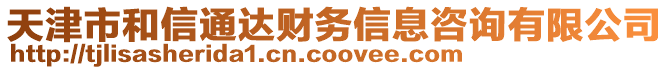 天津市和信通达财务信息咨询有限公司
http://tjlisasherida1.cn.coovee.com